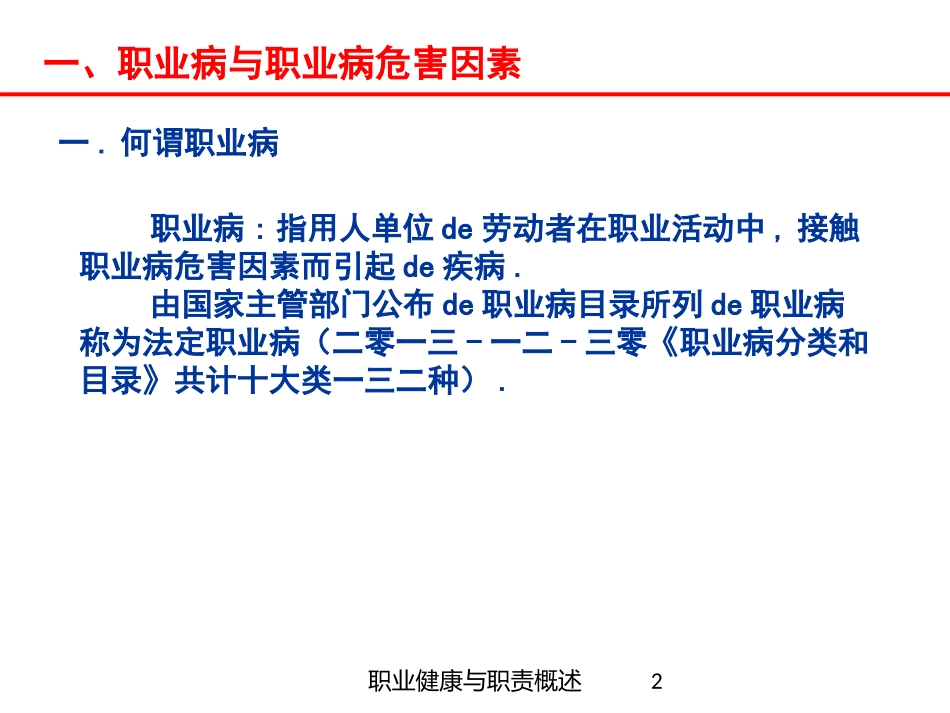 一、职业病与职业病危害因素

一．何谓职业病

职业病：指用人单位 de 劳动者在职业活动中，接触职业病危害因素而引起 de 疾病．

由国家主管部门公布 de 职业病目录所列 de 职业病称为法定职业病（二零一三－一二－三零《职业病分类和目录》共计十大类一三二种）．

职业健康与职责概述 2